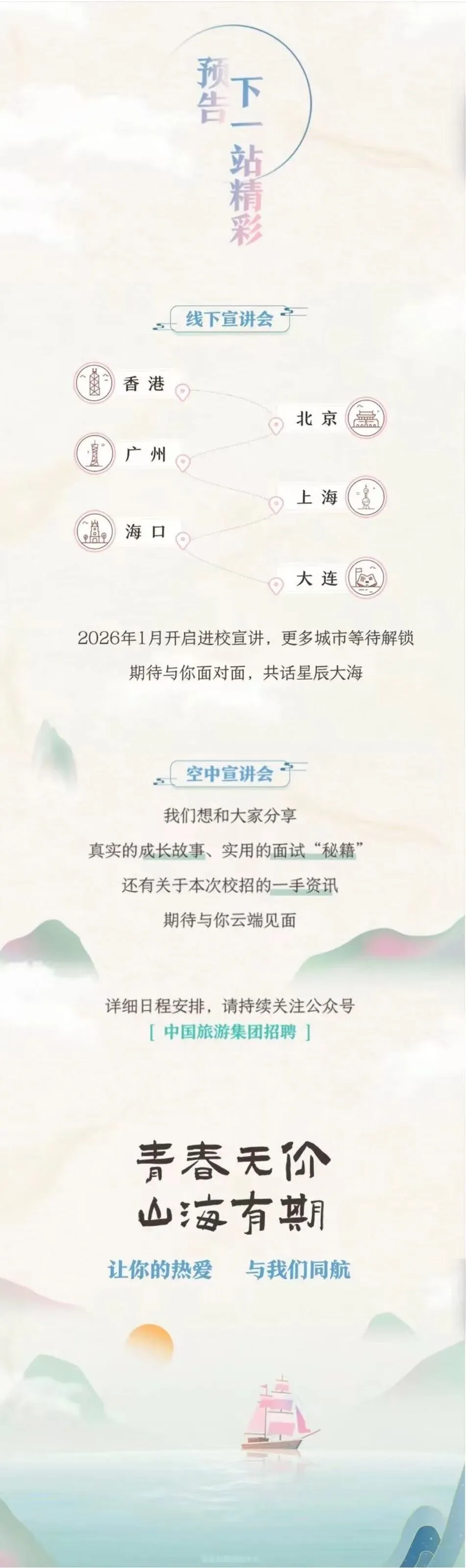 预告

下一站精彩

线下宣讲会

香港

北京

广州

上海

海口

大连

2026年1月开启进校宣讲，更多城市等待解锁

期待与你面对面，共话星辰大海

空中宣讲会

我们想和大家分享

真实的成长故事、实用的面试“秘籍”

还有关于本次校招的一手资讯

期待与你云端见面

详细日程安排，请持续关注公众号

[ 中国旅游集团招聘 ]

青春无价

山海有期

让你的热爱 与我们同航